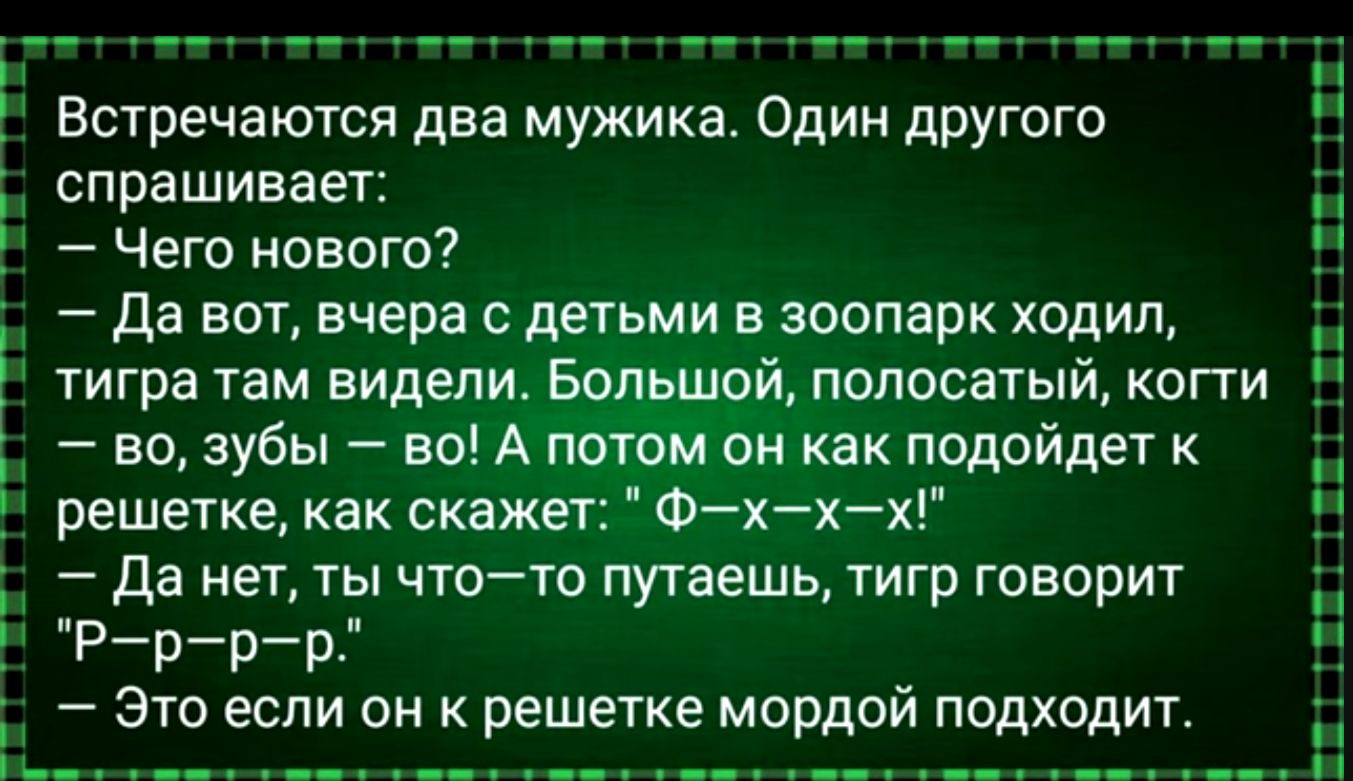 Встречаются два мужика. Один другого спрашивает:
— Чего нового?
— Да вот, вчера с детьми в зоопарк ходил, тигра там видели. Большой, полосатый, когти — во, зубы — во! А потом он как подойдет к решетке, как скажет: " Ф—х—х—х!"
— Да нет, ты что—то путаешь, тигр говорит "Р—р—р—р."
— Это если он к решетке мордой подходит.